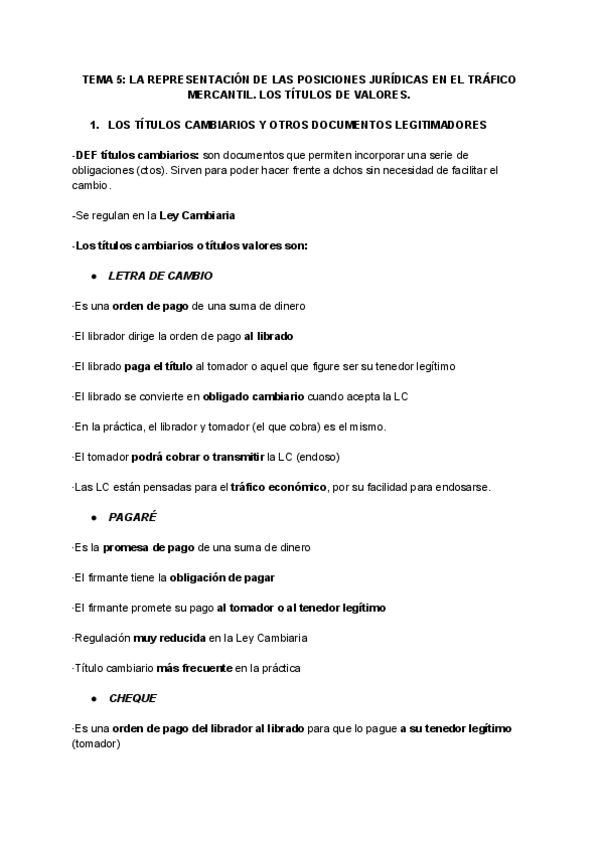 TEMA 5: LA REPRESENTACIÓN DE LAS POSICIONES JURÍDICAS EN EL TRÁFICO MERCANTIL. LOS TÍTULOS DE VALORES.

1. LOS TÍTULOS CAMBIARIOS Y OTROS DOCUMENTOS LEGITIMADORES

-DEF títulos cambiarios: son documentos que permiten incorporar una serie de obligaciones (ctos). Sirven para poder hacer frente a dchos sin necesidad de facilitar el cambio.

-Se regulan en la Ley Cambiaria

-Los títulos cambiarios o títulos valores son:

• LETRA DE CAMBIO

·Es una orden de pago de una suma de dinero

·El librador dirige la orden de pago al librado

·El librado paga el título al tomador o aquel que figure ser su tenedor legítimo

·El librado se convierte en obligado cambiario cuando acepta la LC

·En la práctica, el librador y tomador (el que cobra) es el mismo.

·El tomador podrá cobrar o transmitir la LC (endoso)

·Las LC están pensadas para el tráfico económico, por su facilidad para endosarse.

• PAGARÉ

·Es la promesa de pago de una suma de dinero

·El firmante tiene la obligación de pagar

·El firmante promete su pago al tomador o al tenedor legítimo

·Regulación muy reducida en la Ley Cambiaria

·Título cambiario más frecuente en la práctica

• CHEQUE

·Es una orden de pago del librador al librado para que lo pague a su tenedor legítimo (tomador)